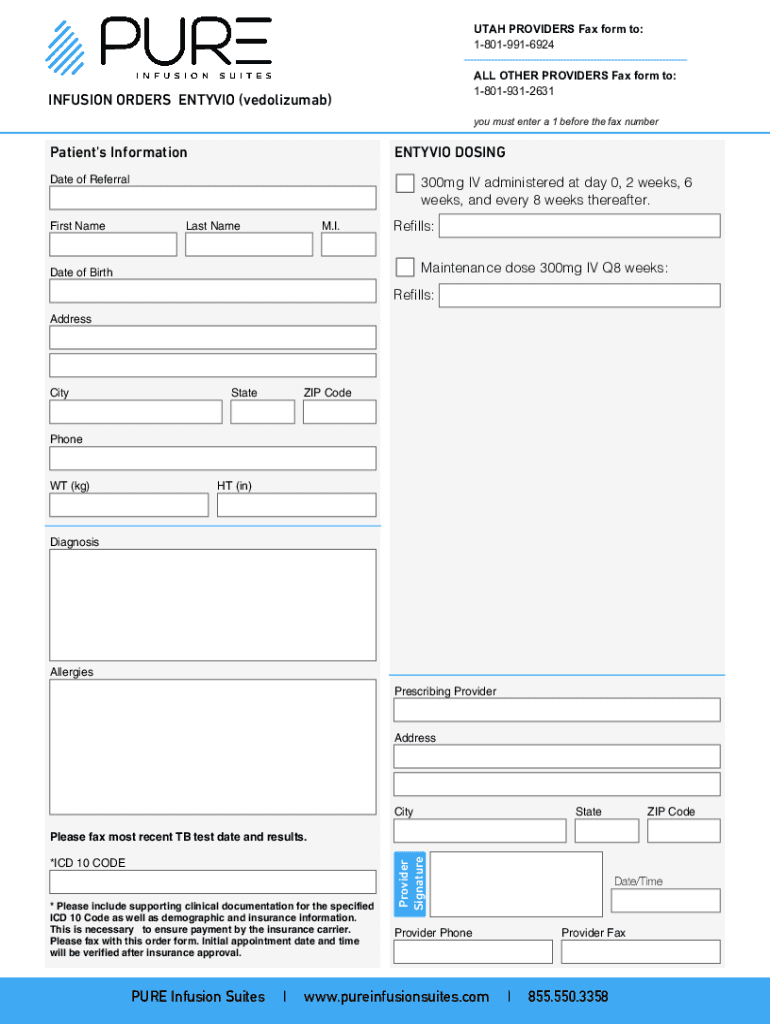 PURE
INFUSION SUITES

INFUSION ORDERS ENTYVIO (vedolizumab)

UTAH PROVIDERS Fax form to:
1-801-991-6924

ALL OTHER PROVIDERS Fax form to:
1-801-931-2631

you must enter a 1 before the fax number

Patient's Information

Date of Referral

First Name

Last Name

M.I.

Date of Birth

Address

City

State

ZIP Code

Phone

WT (kg)

HT (in)

Diagnosis

Allergies

Please fax most recent TB test date and results.

*ICD 10 CODE

* Please include supporting clinical documentation for the specified ICD 10 Code as well as demographic and insurance information. This is necessary to ensure payment by the insurance carrier. Please fax with this order form. Initial appointment date and time will be verified after insurance approval.

ENTYVIO DOSING

300mg IV administered at day 0, 2 weeks, 6 weeks, and every 8 weeks thereafter.

Refills:

Maintenance dose 300mg IV Q8 weeks:

Refills:

Prescribing Provider

Address

City

State

ZIP Code

Provider Signature

Date/Time

Provider Phone

Provider Fax

PURE Infusion Suites | www.pureinfusionsuites.com | 855.550.3358